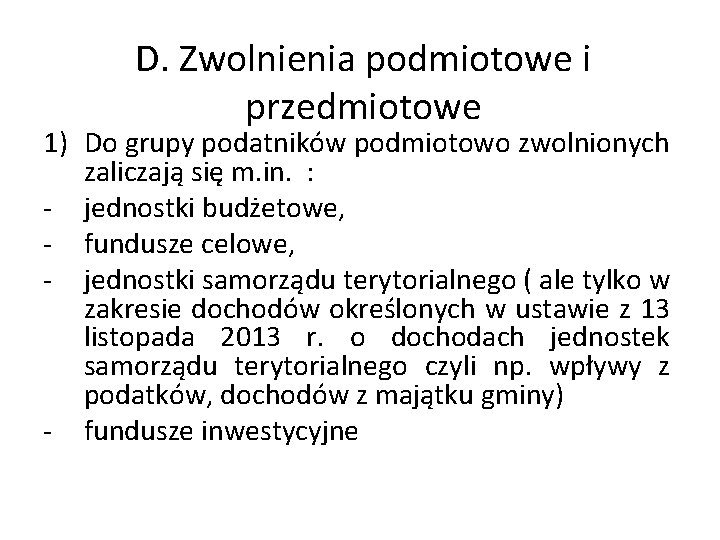 D. Zwolnienia podmiotowe i przedmiotowe

1) Do grupy podatników podmiotowo zwolnionych zaliczają się m.in. :
- jednostki budżetowe,
- fundusze celowe,
- jednostki samorządu terytorialnego ( ale tylko w zakresie dochodów określonych w ustawie z 13 listopada 2013 r. o dochodach jednostek samorządu terytorialnego czyli np. wpływy z podatków, dochodów z majątku gminy)
- fundusze inwestycyjne